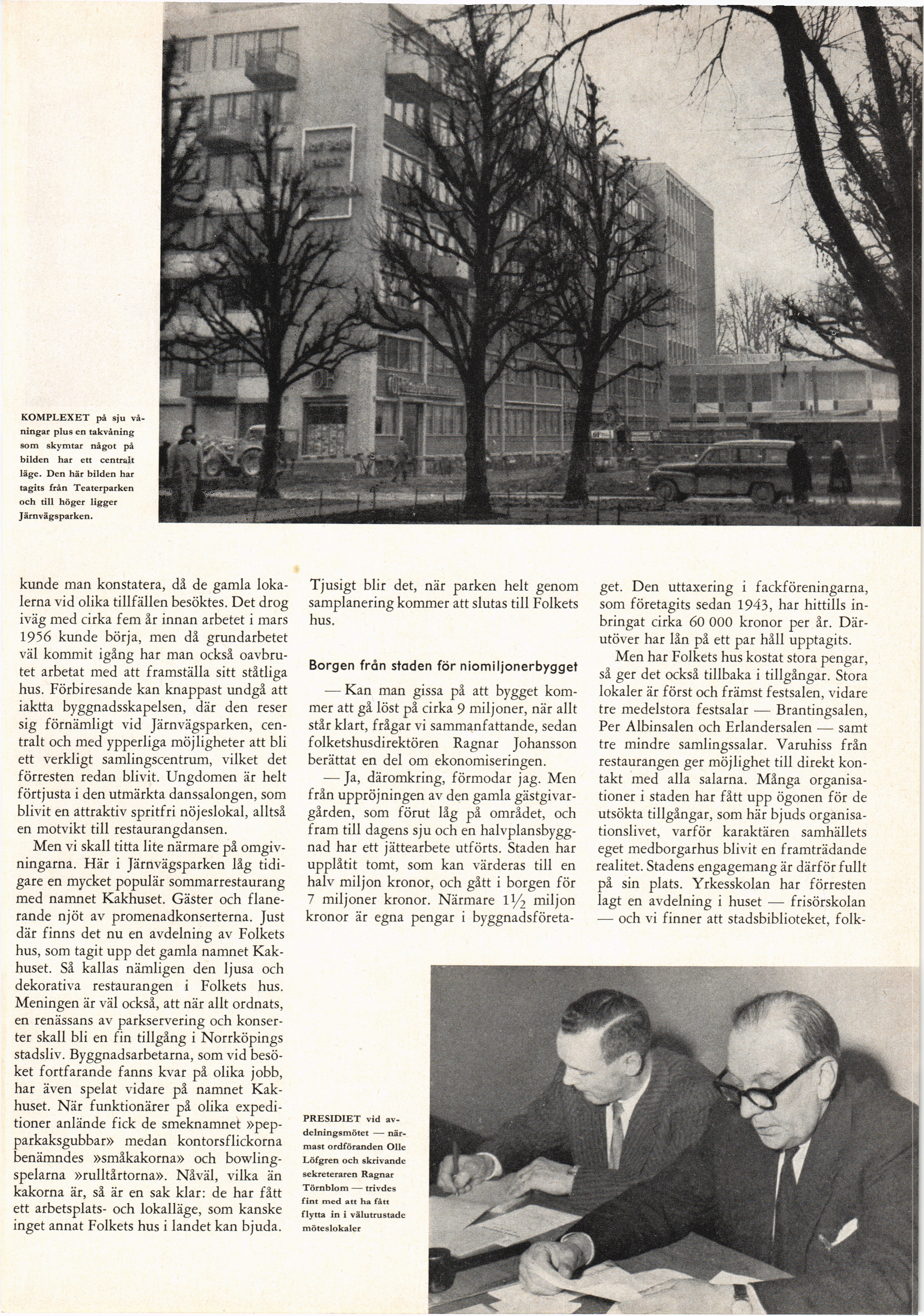 KOMPLEXET på sju våningar plus en takvåning som skymtar något på bilden har ett centralt läge. Den här bilden har tagits från Teaterparken och till höger ligger Järnvägsparken.

kunde man konstatera, då de gamla lokalerna vid olika tillfällen besöktes. Det drog iväg med cirka fem år innan arbetet i mars 1956 kunde börja, men då grundarbetet väl kommit igång har man också oavbrutet arbetat med att framställa sitt ståtliga hus. Förbiresande kan knappast undgå att iaktta byggnadsskapelsen, där den reser sig förnämligt vid Järnvägsparken, centralt och med ypperliga möjligheter att bli ett verkligt samlingscentrum, vilket det förresten redan blivit. Ungdomen är helt förtjusta i den utmärkta danssalongen, som blivit en attraktiv spritfri nöjeslokal, alltså en motvikt till restaurangdansen.

Men vi skall titta lite närmare på omgivningarna. Här i Järnvägsparken låg tidigare en mycket populär sommarrestaurang med namnet Kakhuset. Gäster och flanerande njöt av promenadkonserterna. Just där finns det nu en avdelning av Folkets hus, som tagit upp det gamla namnet Kakhuset. Så kallas nämligen den ljusa och dekorativa restaurangen i Folkets hus. Meningen är väl också, att när allt ordnats, en renässans av parkservering och konserter skall bli en fin tillgång i Norrköpings stadsliv. Byggnadsarbetarna, som vid besöket fortfarande fanns kvar på olika jobb, har även spelat vidare på namnet Kakhuset. När funktionärer på olika expeditioner anlände fick de smeknamnet »pepparkaksgubbar» medan kontorsflickorna benämndes »småkakorna» och bowlingspelarna »rulltårtorna». Nåväl, vilka än kakorna är, så är en sak klar: de har fått ett arbetsplats- och lokalläge, som kanske inget annat Folkets hus i landet kan bjuda.

Tjusigt blir det, när parken helt genom samplanering kommer att slutas till Folkets hus.

Borgen från staden för niomiljonerbygget

— Kan man gissa på att bygget kommer att gå löst på cirka 9 miljoner, när allt står klart, frågar vi sammanfattande, sedan folketshusdirektören Ragnar Johansson berättat en del om ekonomiseringen.

— Ja, däromkring, förmodar jag. Men från uppröjningen av den gamla gästgivargården, som förut låg på området, och fram till dagens sju och en halvplansbyggnad har ett jättearbete utförts. Staden har upplåtit tomt, som kan värderas till en halv miljon kronor, och gått i borgen för 7 miljoner kronor. Närmare $1\frac{1}{2}$ miljon kronor är egna pengar i byggnadsföretaget. Den uttaxering i fackföreningarna, som företagits sedan 1943, har hittills inbringat cirka 60 000 kronor per år. Därutöver har lån på ett par håll upptagits.

Men har Folkets hus kostat stora pengar, så ger det också tillbaka i tillgångar. Stora lokaler är först och främst festsalen, vidare tre medelstora festsalar — Brantingsalen, Per Albinsalen och Erlandersalen — samt tre mindre samlingssalar. Varuhiss från restaurangen ger möjlighet till direkt kontakt med alla salarna. Många organisationer i staden har fått upp ögonen för de utsökta tillgångar, som här bjuds organisationslivet, varför karaktären samhällets eget medborgarhus blivit en framträdande realitet. Stadens engagemang är därför fullt på sin plats. Yrkesskolan har förresten lagt en avdelning i huset — frisörskolan — och vi finner att stadsbiblioteket, folk-

PRESIDIET vid avdelningsmötet — närmast ordföranden Olle Löfgren och skrivande sekreteraren Ragnar Törnblom — trivdes fint med att ha fått flytta in i välutrustade möteslokaler